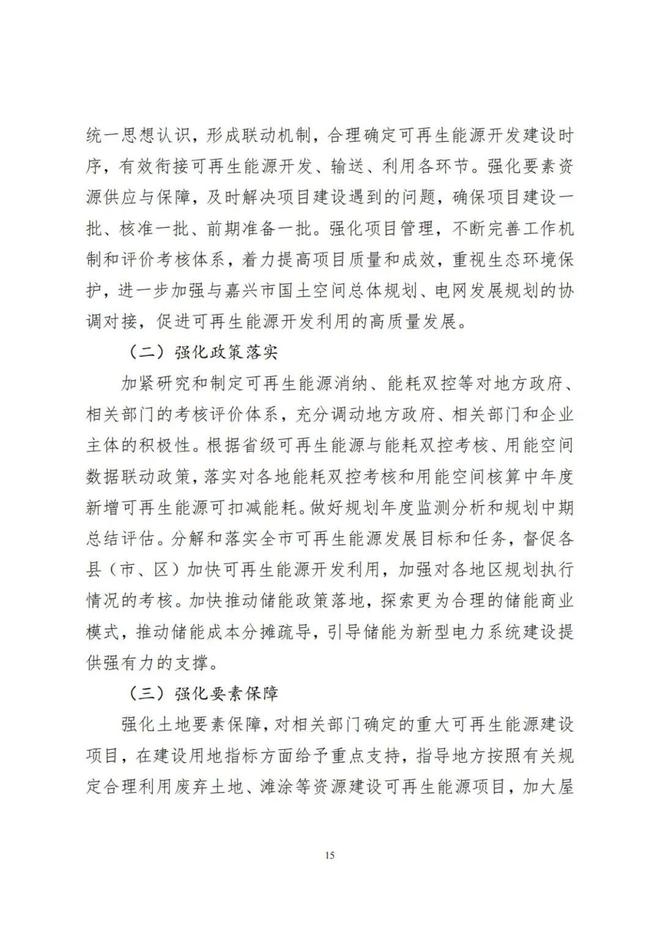 统一思想认识，形成联动机制，合理确定可再生能源开发建设时序，有效衔接可再生能源开发、输送、利用各环节。强化要素资源供应与保障，及时解决项目建设遇到的问题，确保项目建设一批、核准一批、前期准备一批。强化项目管理，不断完善工作机制和评价考核体系，着力提高项目质量和成效，重视生态环境保护，进一步加强与嘉兴市国土空间总体规划、电网发展规划的协调对接，促进可再生能源开发利用的高质量发展。

（二）强化政策落实

加紧研究和制定可再生能源消纳、能耗双控等对地方政府、相关部门的考核评价体系，充分调动地方政府、相关部门和企业主体的积极性。根据省级可再生能源与能耗双控考核、用能空间数据联动政策，落实对各地能耗双控考核和用能空间核算中年度新增可再生能源可扣减能耗。做好规划年度监测分析和规划中期总结评估。分解和落实全市可再生能源发展目标和任务，督促各县（市、区）加快可再生能源开发利用，加强对各地区规划执行情况的考核。加快推动储能政策落地，探索更为合理的储能商业模式，推动储能成本分摊疏导，引导储能为新型电力系统建设提供强有力的支撑。

（三）强化要素保障

强化土地要素保障，对相关部门确定的重大可再生能源建设项目，在建设用地指标方面给予重点支持，指导地方按照有关规定合理利用废弃土地、滩涂等资源建设可再生能源项目，加大屋

15